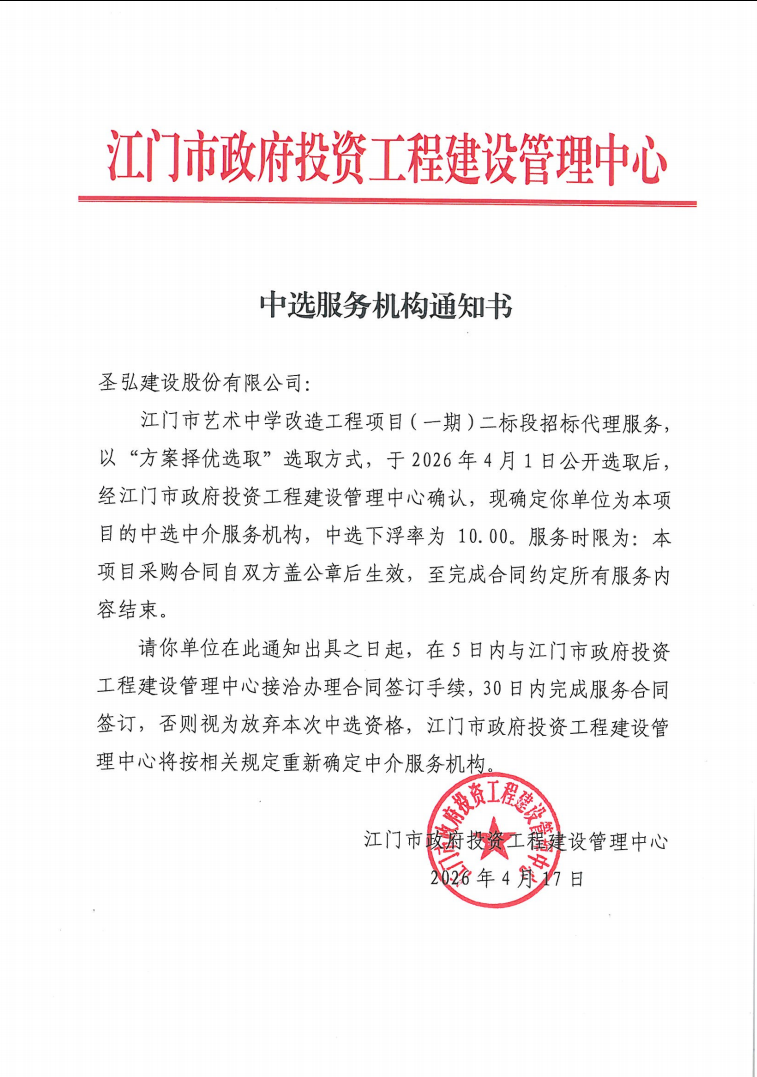 江门市政府投资工程建设管理中心

中选服务机构通知书

圣弘建设股份有限公司:

江门市艺术中学改造工程项目（一期）二标段招标代理服务，以“方案择优选取”选取方式，于2026年4月1日公开选取后，经江门市政府投资工程建设管理中心确认，现确定你单位为本项目的中选中介服务机构，中选下浮率为10.00。服务时限为：本项目采购合同自双方盖公章后生效，至完成合同约定所有服务内容结束。

请你单位在此通知出具之日起，在5日内与江门市政府投资工程建设管理中心接洽办理合同签订手续，30日内完成服务合同签订，否则视为放弃本次中选资格，江门市政府投资工程建设管理中心将按相关规定重新确定中介服务机构。

江门市政府投资工程建设管理中心
2026年4月17日

江门市政府投资工程建设管理中心